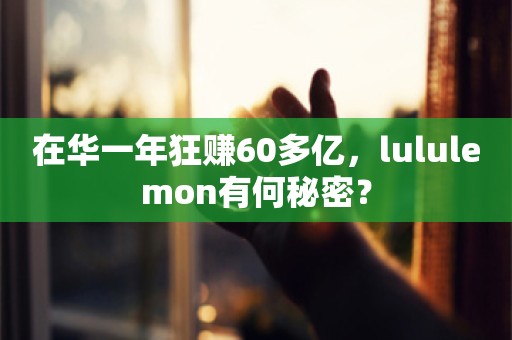 在华一年狂赚60多亿，lululemon有何秘密？